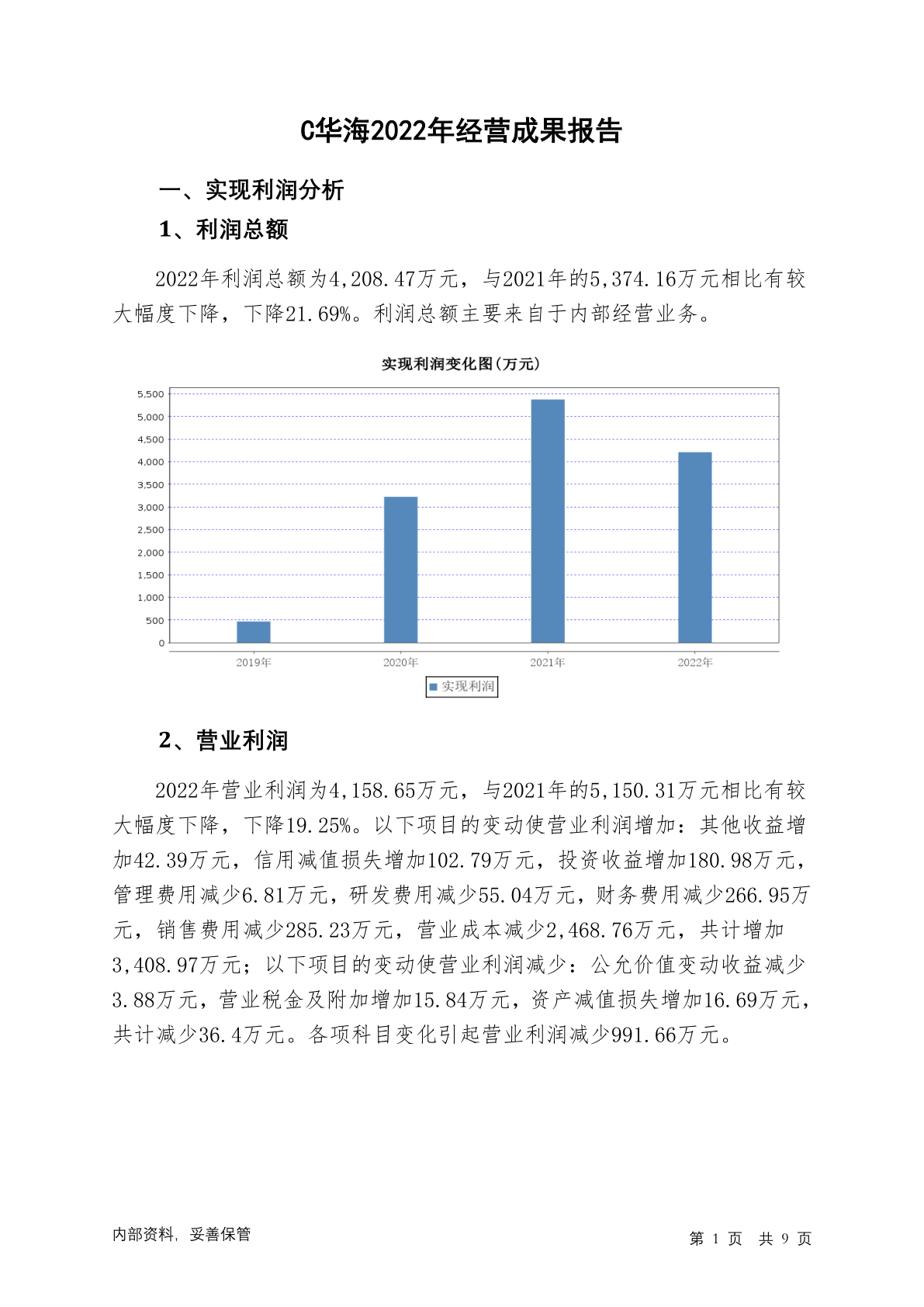 C华海2022年经营成果报告

一、实现利润分析

1、利润总额

2022年利润总额为4,208.47万元，与2021年的5,374.16万元相比有较大幅度下降，下降21.69%。利润总额主要来自于内部经营业务。

实现利润变化图(万元)

5,500
5,000
4,500
4,000
3,500
3,000
2,500
2,000
1,500
1,000
500
0

2019年 2020年 2021年 2022年

实现利润

2、营业利润

2022年营业利润为4,158.65万元，与2021年的5,150.31万元相比有较大幅度下降，下降19.25%。以下项目的变动使营业利润增加：其他收益增加42.39万元，信用减值损失增加102.79万元，投资收益增加180.98万元，管理费用减少6.81万元，研发费用减少55.04万元，财务费用减少266.95万元，销售费用减少285.23万元，营业成本减少2,468.76万元，共计增加3,408.97万元；以下项目的变动使营业利润减少：公允价值变动收益减少3.88万元，营业税金及附加增加15.84万元，资产减值损失增加16.69万元，共计减少36.4万元。各项科目变化引起营业利润减少991.66万元。

内部资料，妥善保管

第 1 页 共 9 页